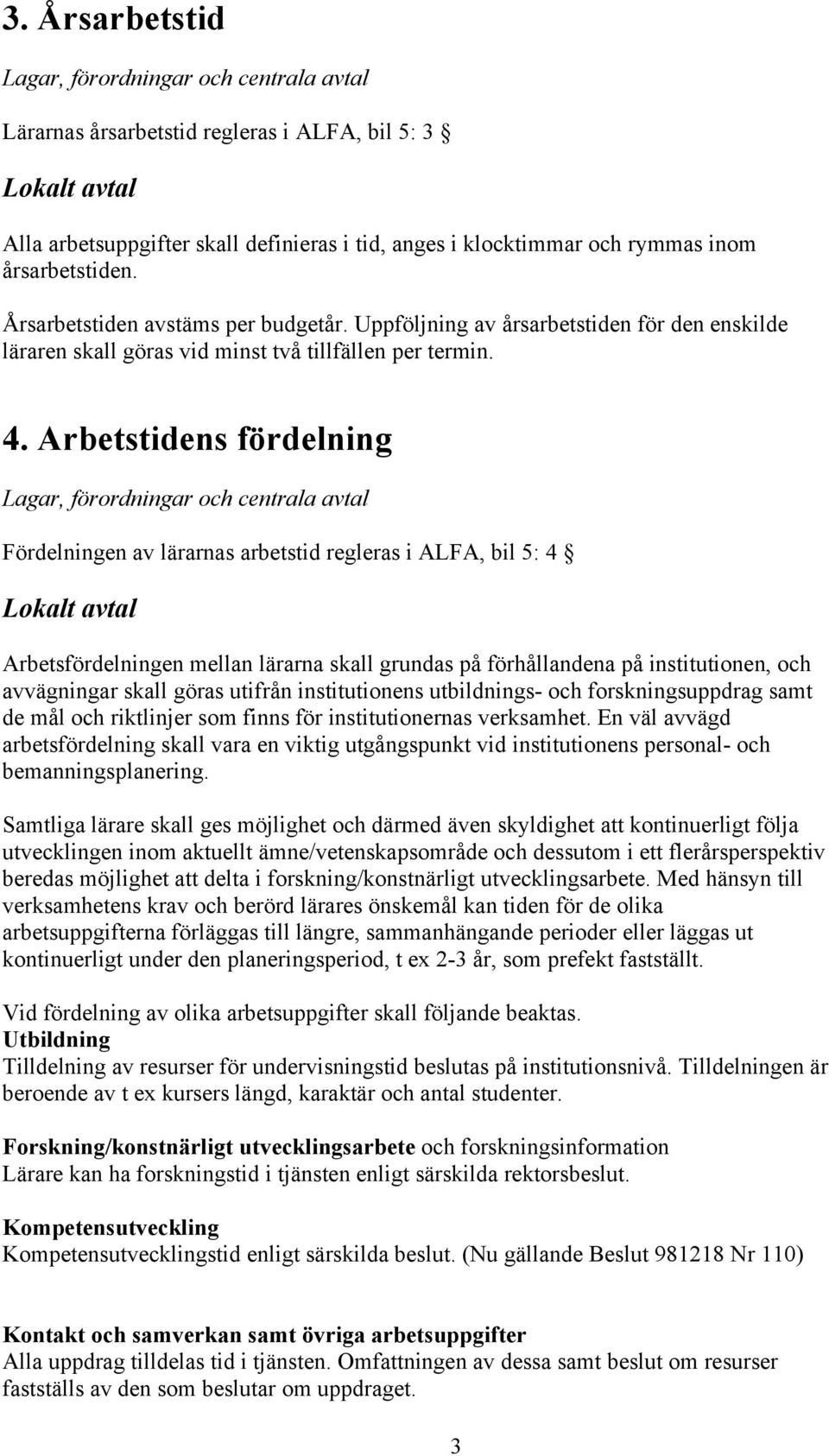 3. Årsarbetstid

Lagar, förordningar och centrala avtal

Lärarnas årsarbetstid regleras i ALFA, bil 5: 3 §

Lokalt avtal

Alla arbetsuppgifter skall definieras i tid, anges i klocktimmar och rymmas inom årsarbetstiden.

Årsarbetstiden avstäms per budgetår. Uppföljning av årsarbetstiden för den enskilde läraren skall göras vid minst två tillfällen per termin.

4. Arbetstidens fördelning

Lagar, förordningar och centrala avtal

Fördelningen av lärarnas arbetstid regleras i ALFA, bil 5: 4 §

Lokalt avtal

Arbetsfördelningen mellan lärarna skall grundas på förhållandena på institutionen, och avvägningar skall göras utifrån institutionens utbildnings- och forskningsuppdrag samt de mål och riktlinjer som finns för institutionernas verksamhet. En väl avvägd arbetsfördelning skall vara en viktig utgångspunkt vid institutionens personal- och bemanningsplanering.

Samtliga lärare skall ges möjlighet och därmed även skyldighet att kontinuerligt följa utvecklingen inom aktuellt ämne/vetenskapsområde och dessutom i ett flerårsperspektiv beredas möjlighet att delta i forskning/konstnärligt utvecklingsarbete. Med hänsyn till verksamhetens krav och berörd lärares önskemål kan tiden för de olika arbetsuppgifterna förläggas till längre, sammanhängande perioder eller läggas ut kontinuerligt under den planeringsperiod, t ex 2-3 år, som prefekt fastställt.

Vid fördelning av olika arbetsuppgifter skall följande beaktas.
Utbildning
Tilldelning av resurser för undervisningstid beslutas på institutionsnivå. Tilldelningen är beroende av t ex kursers längd, karaktär och antal studenter.

Forskning/konstnärligt utvecklingsarbete och forskningsinformation
Lärare kan ha forskningstid i tjänsten enligt särskilda rektorsbeslut.

Kompetensutveckling
Kompetensutvecklingstid enligt särskilda beslut. (Nu gällande Beslut 981218 Nr 110)

Kontakt och samverkan samt övriga arbetsuppgifter
Alla uppdrag tilldelas tid i tjänsten. Omfattningen av dessa samt beslut om resurser fastställs av den som beslutar om uppdraget.

3